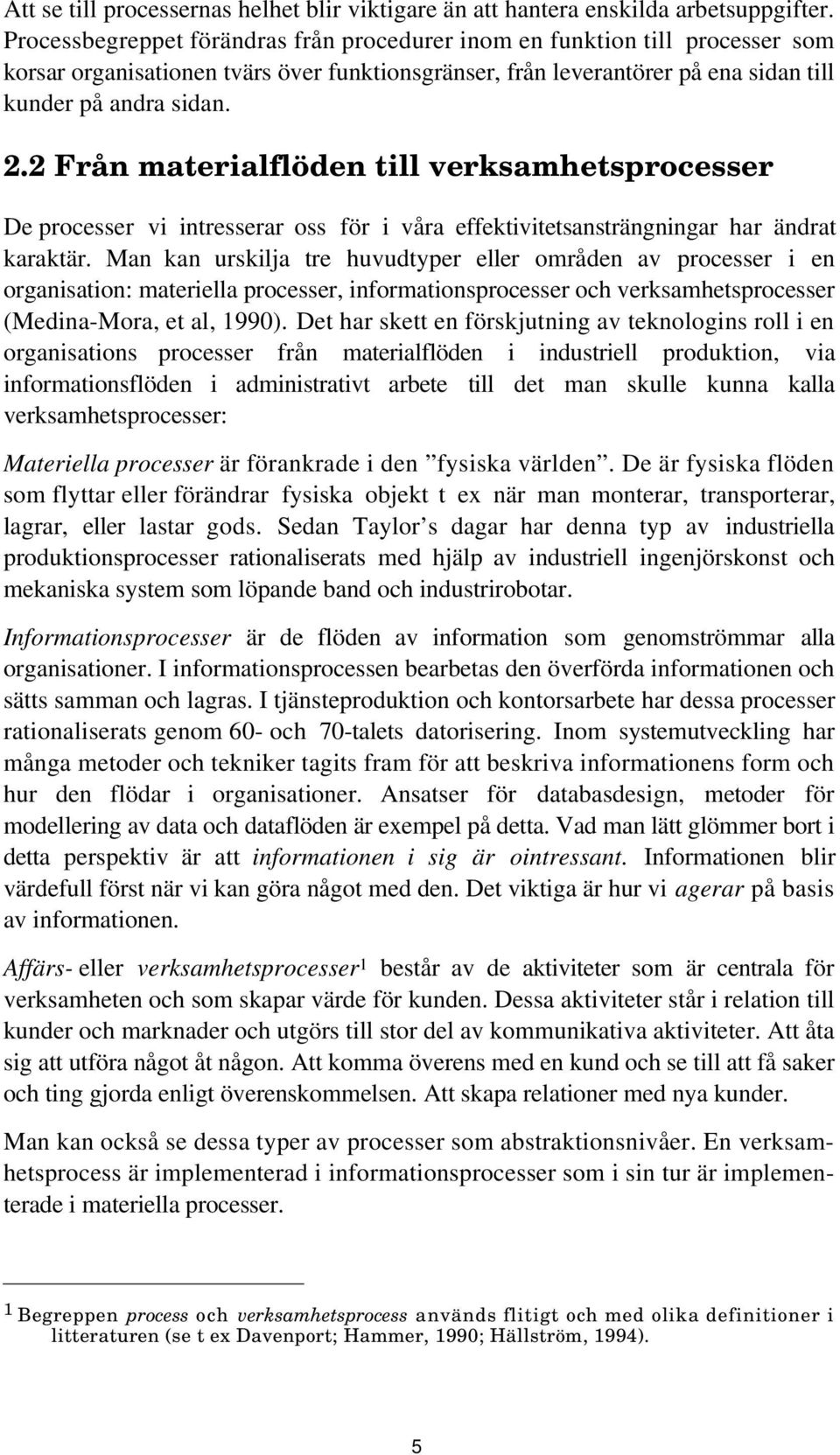 Att se till processernas helhet blir viktigare än att hantera enskilda arbetsuppgifter. Processbegreppet förändras från procedurer inom en funktion till processer som korsar organisationen tvärs över funktionsgränser, från leverantörer på ena sidan till kunder på andra sidan.

2.2 Från materialflöden till verksamhetsprocesser

De processer vi intresserar oss för i våra effektivitetsansträngningar har ändrat karaktär. Man kan urskilja tre huvudtyper eller områden av processer i en organisation: materiella processer, informationsprocesser och verksamhetsprocesser (Medina-Mora, et al, 1990). Det har skett en förskjutning av teknologins roll i en organisations processer från materialflöden i industriell produktion, via informationsflöden i administrativt arbete till det man skulle kunna kalla verksamhetsprocesser:

Materiella processer är förankrade i den ”fysiska världen”. De är fysiska flöden som flyttar eller förändrar fysiska objekt t ex när man monterar, transporterar, lagrar, eller lastar gods. Sedan Taylor’s dagar har denna typ av industriella produktionsprocesser rationaliserats med hjälp av industriell ingenjörskonst och mekaniska system som löpande band och industrirobotar.

Informationsprocesser är de flöden av information som genomströmmar alla organisationer. I informationsprocessen bearbetas den överförda informationen och sätts samman och lagras. I tjänsteproduktion och kontorsarbete har dessa processer rationaliserats genom 60- och 70-talets datorisering. Inom systemutveckling har många metoder och tekniker tagits fram för att beskriva informationens form och hur den flödar i organisationer. Ansatser för databasdesign, metoder för modellering av data och dataflöden är exempel på detta. Vad man lätt glömmer bort i detta perspektiv är att informationen i sig är ointressant. Informationen blir värdefull först när vi kan göra något med den. Det viktiga är hur vi agerar på basis av informationen.

Affärs- eller verksamhetsprocesser$^1$ består av de aktiviteter som är centrala för verksamheten och som skapar värde för kunden. Dessa aktiviteter står i relation till kunder och marknader och utgörs till stor del av kommunikativa aktiviteter. Att åta sig att utföra något åt någon. Att komma överens med en kund och se till att få saker och ting gjorda enligt överenskommelsen. Att skapa relationer med nya kunder.

Man kan också se dessa typer av processer som abstraktionsnivåer. En verksamhetsprocess är implementerad i informationsprocesser som i sin tur är implementerade i materiella processer.

$^1$ Begreppen process och verksamhetsprocess används flitigt och med olika definitioner i litteraturen (se t ex Davenport; Hammer, 1990; Hällström, 1994).

5